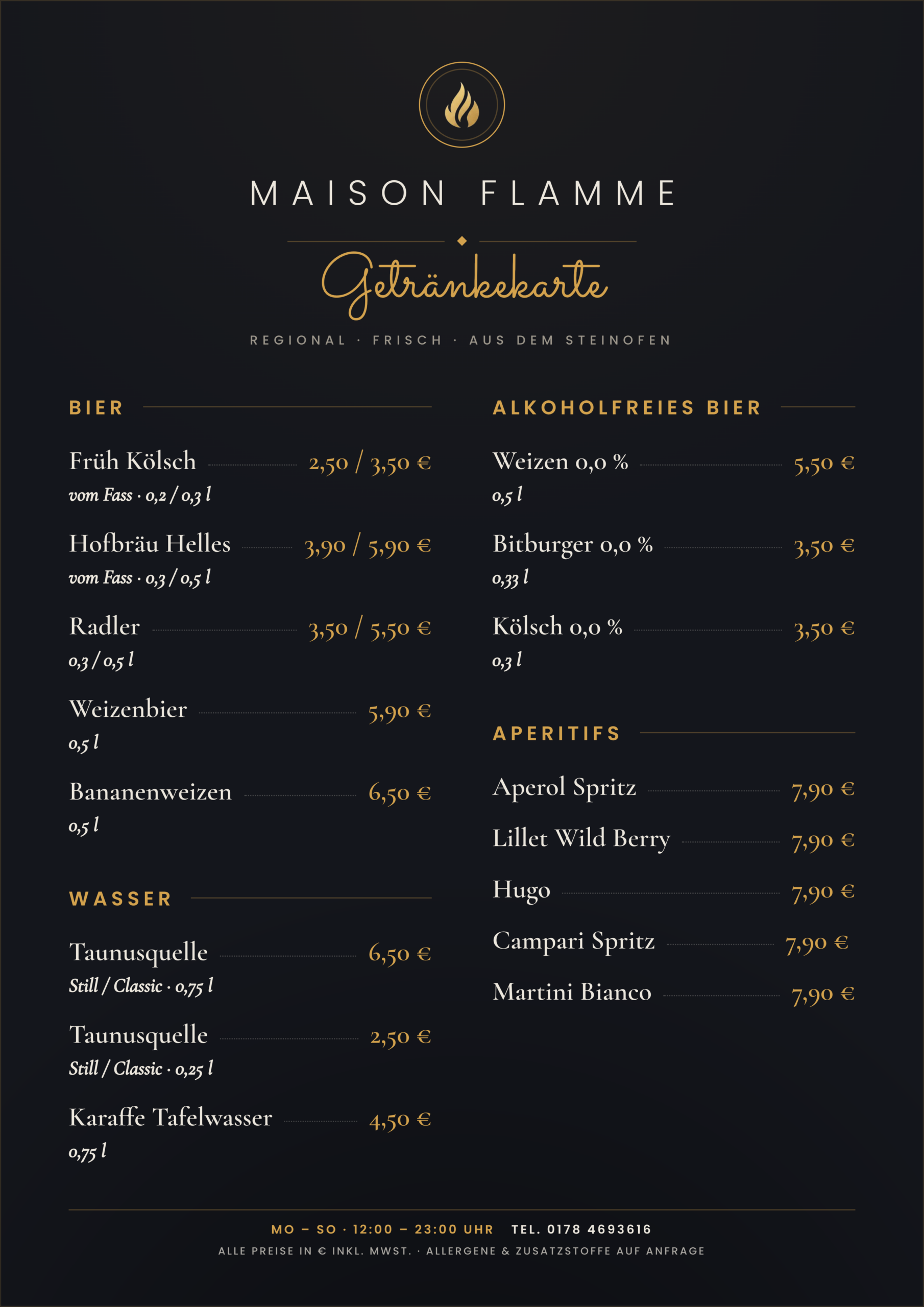 MAISON FLAMME

Getränkekarte

REGIONAL · FRISCH · AUS DEM STEINOFEN

BIER

Früh Kölsch 2,50 / 3,50 €
vom Fass · 0,2 / 0,3 l

Hofbräu Helles 3,90 / 5,90 €
vom Fass · 0,3 / 0,5 l

Radler 3,50 / 5,50 €
0,3 / 0,5 l

Weizenbier 5,90 €
0,5 l

Bananenweizen 6,50 €
0,5 l

WASSER

Taunusquelle 6,50 €
Still / Classic · 0,75 l

Taunusquelle 2,50 €
Still / Classic · 0,25 l

Karaffe Tafelwasser 4,50 €
0,75 l

ALKOHOLFREIES BIER

Weizen 0,0 % 5,50 €
0,5 l

Bitburger 0,0 % 3,50 €
0,33 l

Kölsch 0,0 % 3,50 €
0,3 l

APERITIFS

Aperol Spritz 7,90 €

Lillet Wild Berry 7,90 €

Hugo 7,90 €

Campari Spritz 7,90 €

Martini Bianco 7,90 €

MO – SO · 12:00 – 23:00 UHR TEL. 0178 4693616

ALLE PREISE IN € INKL. MWST. · ALLERGENE & ZUSATZSTOFFE AUF ANFRAGE